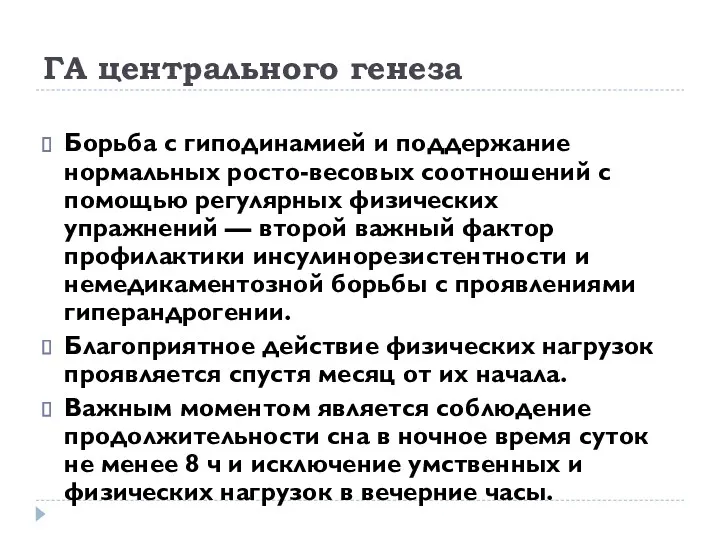 ГА центрального генеза

Борьба с гиподинамией и поддержание нормальных росто-весовых соотношений с помощью регулярных физических упражнений — второй важный фактор профилактики инсулинорезистентности и немедикаментозной борьбы с проявлениями гиперандрогении.

Благоприятное действие физических нагрузок проявляется спустя месяц от их начала.

Важным моментом является соблюдение продолжительности сна в ночное время суток не менее 8 ч и исключение умственных и физических нагрузок в вечерние часы.